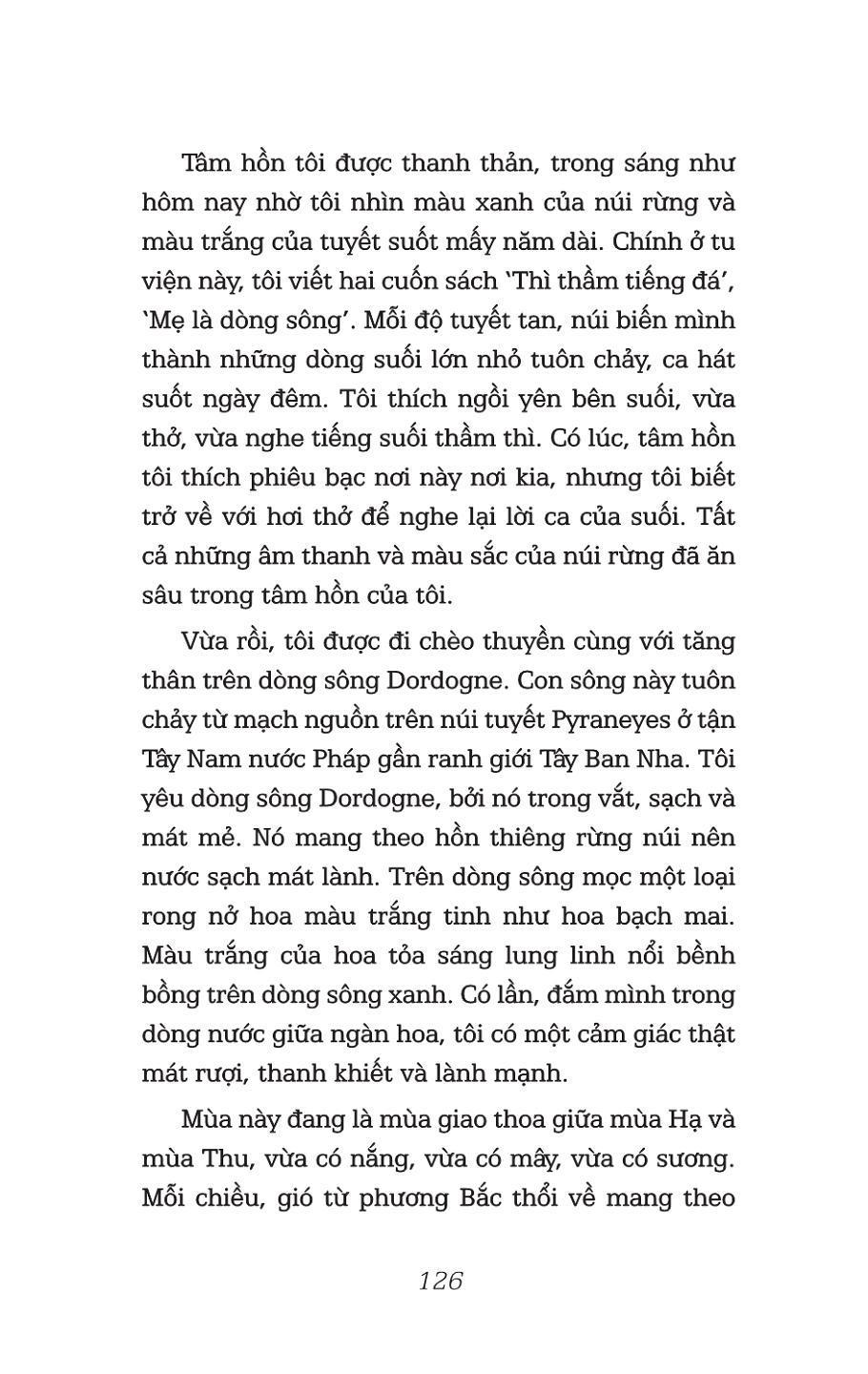 Tâm hồn tôi được thanh thản, trong sáng như hôm nay nhờ tôi nhìn màu xanh của núi rừng và màu trắng của tuyết suốt mấy năm dài. Chính ở tu viện này, tôi viết hai cuốn sách 'Thì thầm tiếng đá', 'Mẹ là dòng sông'. Mỗi độ tuyết tan, núi biến mình thành những dòng suối lớn nhỏ tuôn chảy, ca hát suốt ngày đêm. Tôi thích ngồi yên bên suối, vừa thở, vừa nghe tiếng suối thầm thì. Có lúc, tâm hồn tôi thích phiêu bạc nơi này nơi kia, nhưng tôi biết trở về với hơi thở để nghe lại lời ca của suối. Tất cả những âm thanh và màu sắc của núi rừng đã ăn sâu trong tâm hồn của tôi.

Vừa rồi, tôi được đi chèo thuyền cùng với tăng thân trên dòng sông Dordogne. Con sông này tuôn chảy từ mạch nguồn trên núi tuyết Pyraneyes ở tận Tây Nam nước Pháp gần ranh giới Tây Ban Nha. Tôi yêu dòng sông Dordogne, bởi nó trong vắt, sạch và mát mẻ. Nó mang theo hồn thiêng rừng núi nên nước sạch mát lành. Trên dòng sông mọc một loại rong nở hoa màu trắng tinh như hoa bạch mai. Màu trắng của hoa tỏa sáng lung linh nổi bềnh bồng trên dòng sông xanh. Có lần, đắm mình trong dòng nước giữa ngàn hoa, tôi có một cảm giác thật mát rượi, thanh khiết và lành mạnh.

Mùa này đang là mùa giao thoa giữa mùa Hạ và mùa Thu, vừa có nắng, vừa có mây, vừa có sương. Mỗi chiều, gió từ phương Bắc thổi về mang theo

126